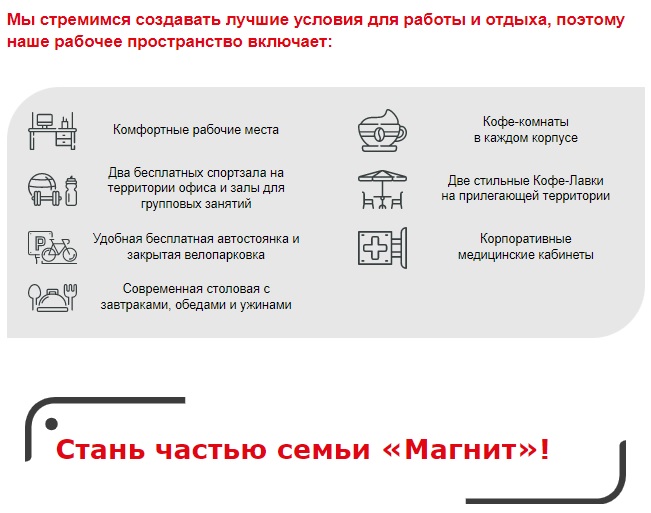 Мы стремимся создавать лучшие условия для работы и отдыха, поэтому наше рабочее пространство включает:

Комфортные рабочие места

Два бесплатных спортзала на территории офиса и залы для групповых занятий

Удобная бесплатная автостоянка и закрытая велопарковка

Современная столовая с завтраками, обедами и ужинами

Кофе-комнаты в каждом корпусе

Две стильные Кофе-Лавки на прилегающей территории

Корпоративные медицинские кабинеты

Стань частью семьи «Магнит»!